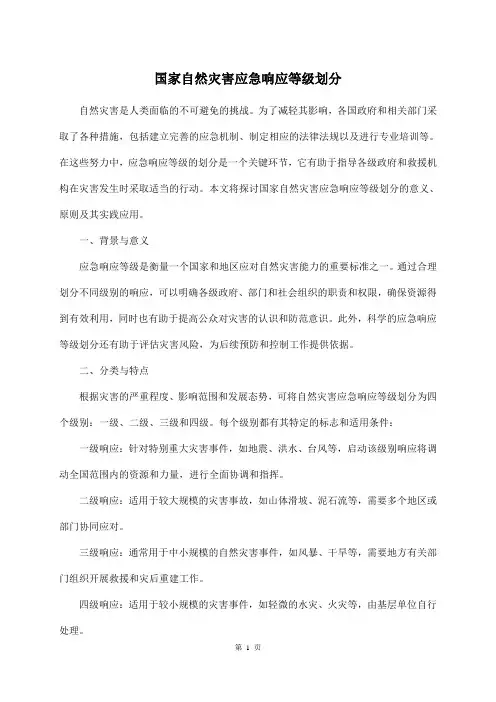 国家自然灾害应急响应等级划分

自然灾害是人类面临的不可避免的挑战。为了减轻其影响，各国政府和相关部门采取了各种措施，包括建立完善的应急机制、制定相应的法律法规以及进行专业培训等。在这些努力中，应急响应等级的划分是一个关键环节，它有助于指导各级政府和救援机构在灾害发生时采取适当的行动。本文将探讨国家自然灾害应急响应等级划分的意义、原则及其实践应用。

一、背景与意义

应急响应等级是衡量一个国家和地区应对自然灾害能力的重要标准之一。通过合理划分不同级别的响应，可以明确各级政府、部门和社会组织的职责和权限，确保资源得到有效利用，同时也有助于提高公众对灾害的认识和防范意识。此外，科学的应急响应等级划分还有助于评估灾害风险，为后续预防和控制工作提供依据。

二、分类与特点

根据灾害的严重程度、影响范围和发展态势，可将自然灾害应急响应等级划分为四个级别：一级、二级、三级和四级。每个级别都有其特定的标志和适用条件：

一级响应：针对特别重大灾害事件，如地震、洪水、台风等，启动该级别响应将调动全国范围内的资源和力量，进行全面协调和指挥。

二级响应：适用于较大规模的灾害事故，如山体滑坡、泥石流等，需要多个地区或部门协同应对。

三级响应：通常用于中小规模的自然灾害事件，如风暴、干旱等，需要地方有关部门组织开展救援和灾后重建工作。

四级响应：适用于较小规模的灾害事件，如轻微的水灾、火灾等，由基层单位自行处理。

第 1 页